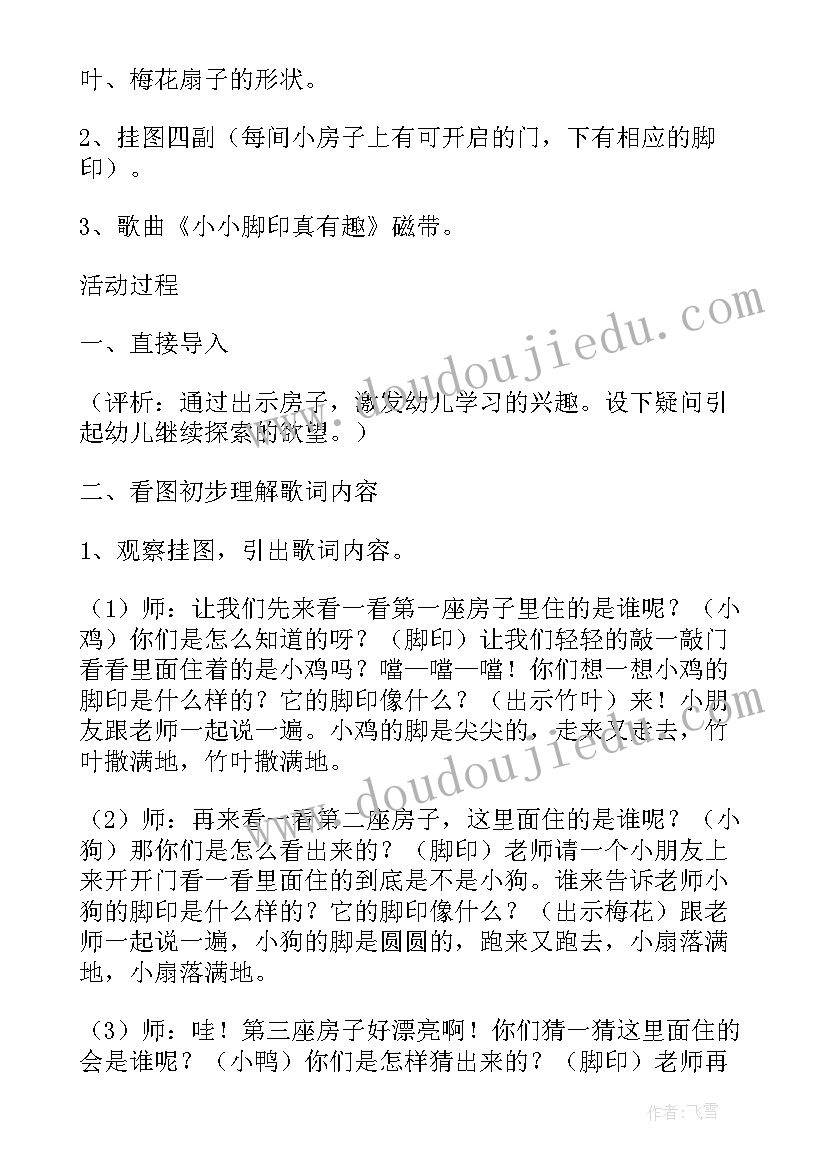 叶、梅花扇子的形状。

2、挂图四副（每间小房子上有可开启的门，下有相应的脚印）。

3、歌曲《小小脚印真有趣》磁带。

活动过程

一、直接导入

（评析：通过出示房子，激发幼儿学习的兴趣。设下疑问引起幼儿继续探索的欲望。）

二、看图初步理解歌词内容

1、观察挂图，引出歌词内容。

（1）师：让我们先来看一看第一座房子里住的是谁呢？（小鸡）你们是怎么知道的呀？（脚印）让我们轻轻的敲一敲门看看里面住着的是小鸡吗？噹—噹—噹！你们想一想小鸡的脚印是什么样的？它的脚印像什么？（出示竹叶）来！小朋友跟老师一起说一遍。小鸡的脚是尖尖的，走来又走去，竹叶撒满地，竹叶撒满地。

（2）师：再来看一看第二座房子，这里面住的是谁呢？（小狗）那你们是怎么看出来的？（脚印）老师请一个小朋友上来开开门看一看里面住的到底是不是小狗。谁来告诉老师小狗的脚印是什么样的？它的脚印像什么？（出示梅花）跟老师一起说一遍，小狗的脚是圆圆的，跑来又跑去，小扇落满地，小扇落满地。

（3）师：哇！第三座房子好漂亮啊！你们猜一猜这里面住的会是谁呢？（小鸭）你们是怎样猜出来的？（脚印）老师再

www.doudoujiedu.com

www.doudoujiedu.com

作者：飞雪